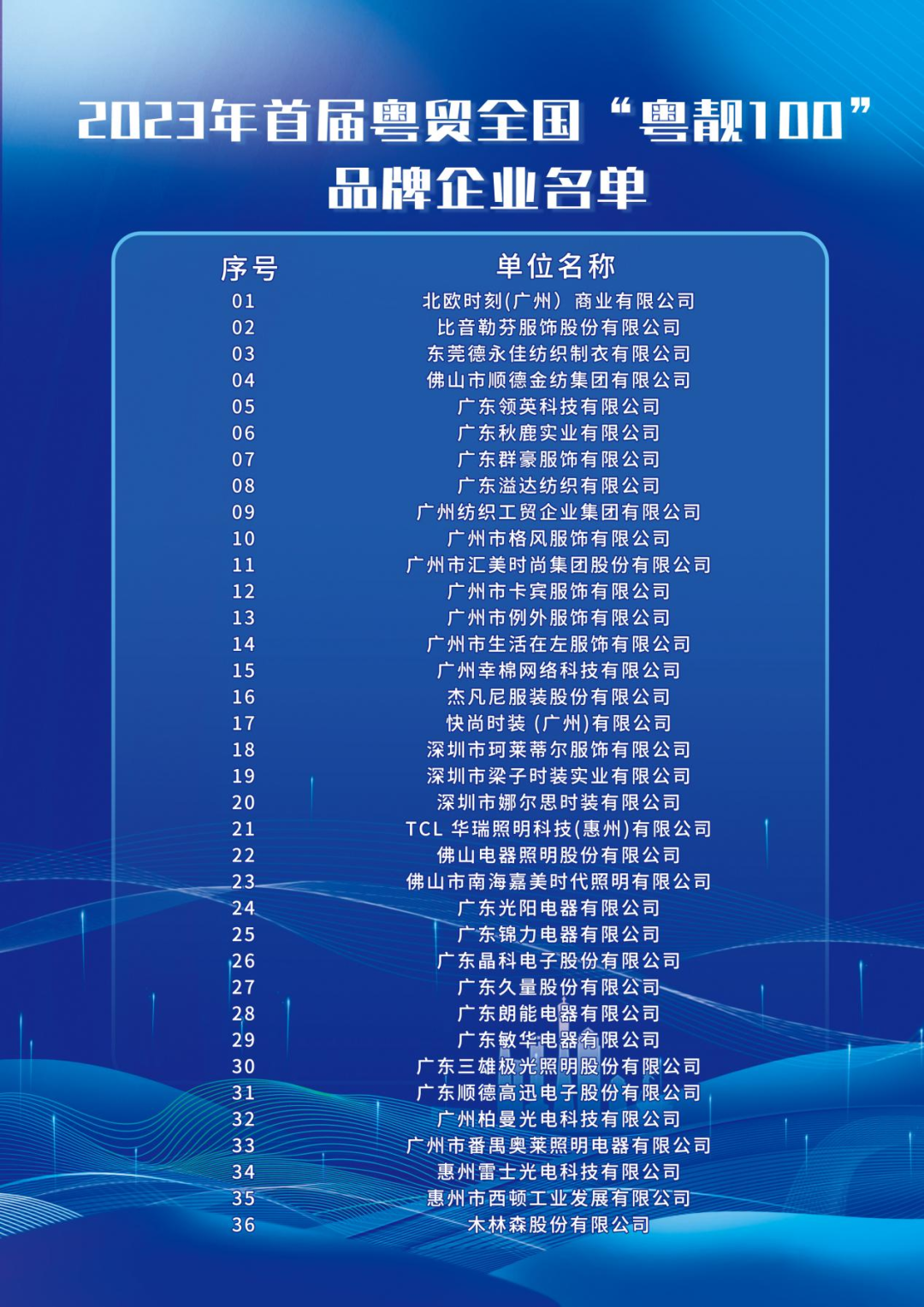 2023年首届粤贸全国“粤靓100”品牌企业名单

| 序号 | 单位名称 |
|---|---|
| 01 | 北欧时刻(广州)商业有限公司 |
| 02 | 比音勒芬服饰股份有限公司 |
| 03 | 东莞德永佳纺织制衣有限公司 |
| 04 | 佛山市顺德金纺集团有限公司 |
| 05 | 广东领英科技有限公司 |
| 06 | 广东秋鹿实业有限公司 |
| 07 | 广东群豪服饰有限公司 |
| 08 | 广东溢达纺织有限公司 |
| 09 | 广州纺织工贸企业集团有限公司 |
| 10 | 广州市格风服饰有限公司 |
| 11 | 广州市汇美时尚集团股份有限公司 |
| 12 | 广州市卡宾服饰有限公司 |
| 13 | 广州市例外服饰有限公司 |
| 14 | 广州市生活在左服饰有限公司 |
| 15 | 广州幸棉网络科技有限公司 |
| 16 | 杰凡尼服装股份有限公司 |
| 17 | 快尚时装(广州)有限公司 |
| 18 | 深圳市珂莱蒂尔服饰有限公司 |
| 19 | 深圳市梁子时装实业有限公司 |
| 20 | 深圳市娜尔思时装有限公司 |
| 21 | TCL华瑞照明科技(惠州)有限公司 |
| 22 | 佛山电器照明股份有限公司 |
| 23 | 佛山市南海嘉美时代照明有限公司 |
| 24 | 广东光阳电器有限公司 |
| 25 | 广东锦力电器有限公司 |
| 26 | 广东晶科电子股份有限公司 |
| 27 | 广东久量股份有限公司 |
| 28 | 广东朗能电器有限公司 |
| 29 | 广东敏华电器有限公司 |
| 30 | 广东三雄极光照明股份有限公司 |
| 31 | 广东顺德高迅电子股份有限公司 |
| 32 | 广州柏曼光电科技有限公司 |
| 33 | 广州市番禺奥莱照明电器有限公司 |
| 34 | 惠州雷士光电科技有限公司 |
| 35 | 惠州市西顿工业发展有限公司 |
| 36 | 木林森股份有限公司 |